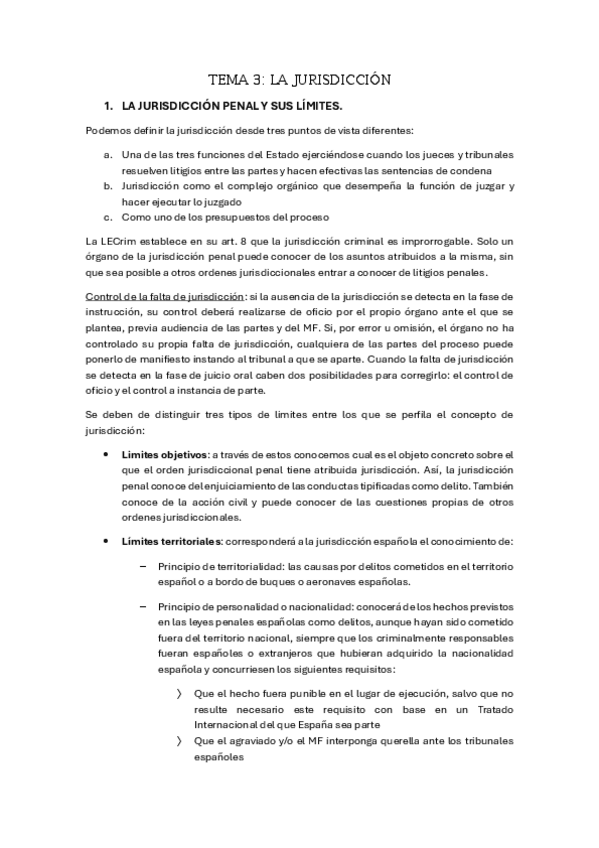 TEMA 3: LA JURISDICCIÓN

1. LA JURISDICCIÓN PENAL Y SUS LÍMITES.

Podemos definir la jurisdicción desde tres puntos de vista diferentes:

a. Una de las tres funciones del Estado ejerciéndose cuando los jueces y tribunales resuelven litigios entre las partes y hacen efectivas las sentencias de condena
b. Jurisdicción como el complejo orgánico que desempeña la función de juzgar y hacer ejecutar lo juzgado
c. Como uno de los presupuestos del proceso

La LECrim establece en su art. 8 que la jurisdicción criminal es improrrogable. Solo un órgano de la jurisdicción penal puede conocer de los asuntos atribuidos a la misma, sin que sea posible a otros ordenes jurisdiccionales entrar a conocer de litigios penales.

Control de la falta de jurisdicción: si la ausencia de la jurisdicción se detecta en la fase de instrucción, su control deberá realizarse de oficio por el propio órgano ante el que se plantea, previa audiencia de las partes y del MF. Si, por error u omisión, el órgano no ha controlado su propia falta de jurisdicción, cualquiera de las partes del proceso puede ponerlo de manifiesto instando al tribunal a que se aparte. Cuando la falta de jurisdicción se detecta en la fase de juicio oral caben dos posibilidades para corregirlo: el control de oficio y el control a instancia de parte.

Se deben de distinguir tres tipos de limites entre los que se perfila el concepto de jurisdicción:

• Limites objetivos: a través de estos conocemos cual es el objeto concreto sobre el que el orden jurisdiccional penal tiene atribuida jurisdicción. Así, la jurisdicción penal conoce del enjuiciamiento de las conductas tipificadas como delito. También conoce de la acción civil y puede conocer de las cuestiones propias de otros ordenes jurisdiccionales.

• Límites territoriales: corresponderá a la jurisdicción española el conocimiento de:

– Principio de territorialidad: las causas por delitos cometidos en el territorio español o a bordo de buques o aeronaves españolas.

– Principio de personalidad o nacionalidad: conocerá de los hechos previstos en las leyes penales españolas como delitos, aunque hayan sido cometido fuera del territorio nacional, siempre que los criminalmente responsables fueran españoles o extranjeros que hubieran adquirido la nacionalidad española y concurriesen los siguientes requisitos:

〉 Que el hecho fuera punible en el lugar de ejecución, salvo que no resulte necesario este requisito con base en un Tratado Internacional del que España sea parte
〉 Que el agraviado y/o el MF interponga querella ante los tribunales españoles